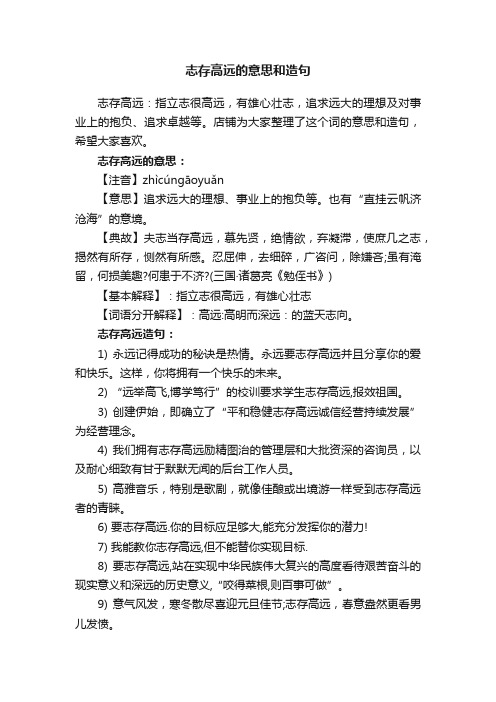 志存高远的意思和造句

志存高远：指立志很高远，有雄心壮志，追求远大的理想及对事业上的抱负、追求卓越等。店铺为大家整理了这个词的意思和造句，希望大家喜欢。

志存高远的意思：

【注音】zhìcúngāoyuǎn

【意思】追求远大的理想、事业上的抱负等。也有“直挂云帆济沧海”的意境。

【典故】夫志当存高远，慕先贤，绝情欲，弃凝滞，使庶几之志，揭然有所存，恻然有所感。忍屈伸，去细碎，广咨问，除嫌吝;虽有淹留，何损美趣?何患于不济?(三国·诸葛亮《勉侄书》)

【基本解释】：指立志很高远，有雄心壮志

【词语分开解释】：高远:高明而深远：的蓝天志向。

志存高远造句：

1) 永远记得成功的秘诀是热情。永远要志存高远并且分享你的爱和快乐。这样，你将拥有一个快乐的未来。

2) “远举高飞,博学笃行”的校训要求学生志存高远,报效祖国。

3) 创建伊始，即确立了“平和稳健志存高远诚信经营持续发展”为经营理念。

4) 我们拥有志存高远励精图治的管理层和大批资深的咨询员，以及耐心细致有甘于默默无闻的后台工作人员。

5) 高雅音乐，特别是歌剧，就像佳酿或出境游一样受到志存高远者的青睐。

6) 要志存高远.你的目标应足够大,能充分发挥你的潜力!

7) 我能教你志存高远,但不能替你实现目标.

8) 要志存高远,站在实现中华民族伟大复兴的高度看待艰苦奋斗的现实意义和深远的历史意义,“咬得菜根,则百事可做”。

9) 意气风发，寒冬散尽喜迎元旦佳节;志存高远，春意盎然更看男儿发愤。